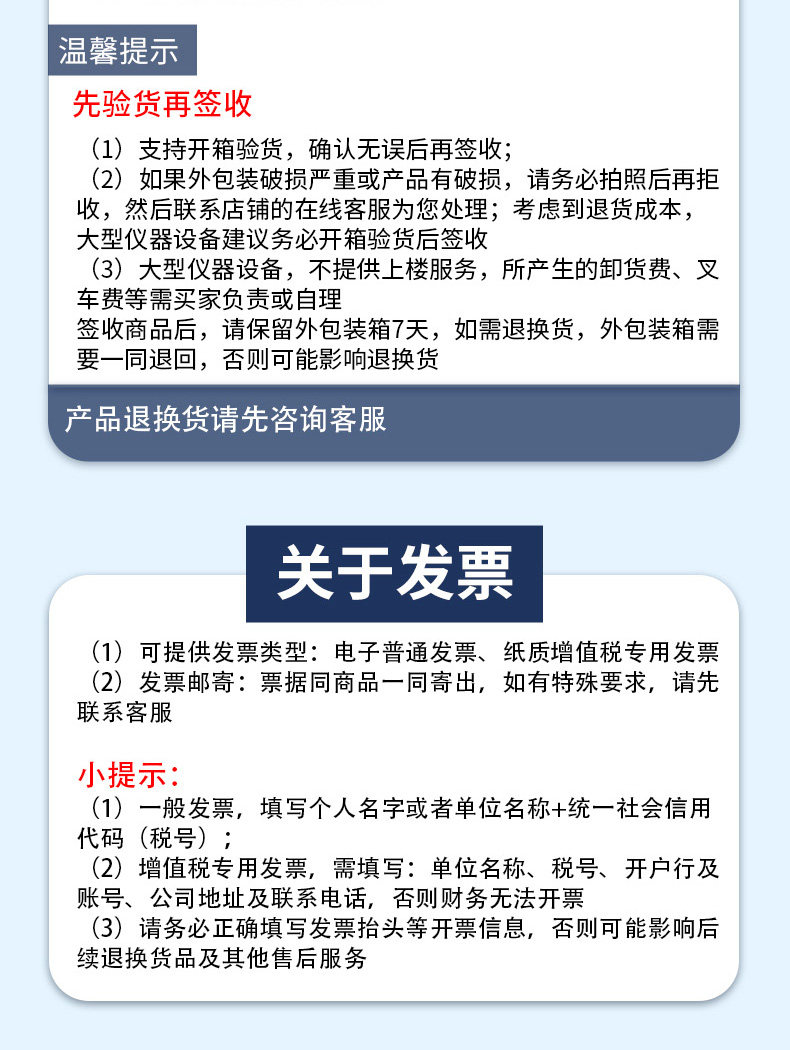 温馨提示

先验货再签收

（1）支持开箱验货，确认无误后再签收；
（2）如果外包装破损严重或产品有破损，请务必拍照后再拒收，然后联系店铺的在线客服为您处理；考虑到退货成本，大型仪器设备建议务必开箱验货后签收
（3）大型仪器设备，不提供上楼服务，所产生的卸货费、叉车费等需买家负责或自理
签收商品后，请保留外包装箱7天，如需退换货，外包装箱需要一同退回，否则可能影响退换货

产品退换货请先咨询客服

关于发票

（1）可提供发票类型：电子普通发票、纸质增值税专用发票
（2）发票邮寄：票据同商品一同寄出，如有特殊要求，请先联系客服

小提示：
（1）一般发票，填写个人名字或者单位名称+统一社会信用代码（税号）；
（2）增值税专用发票，需填写：单位名称、税号、开户行及账号、公司地址及联系电话，否则财务无法开票
（3）请务必正确填写发票抬头等开票信息，否则可能影响后续退换货品及其他售后服务